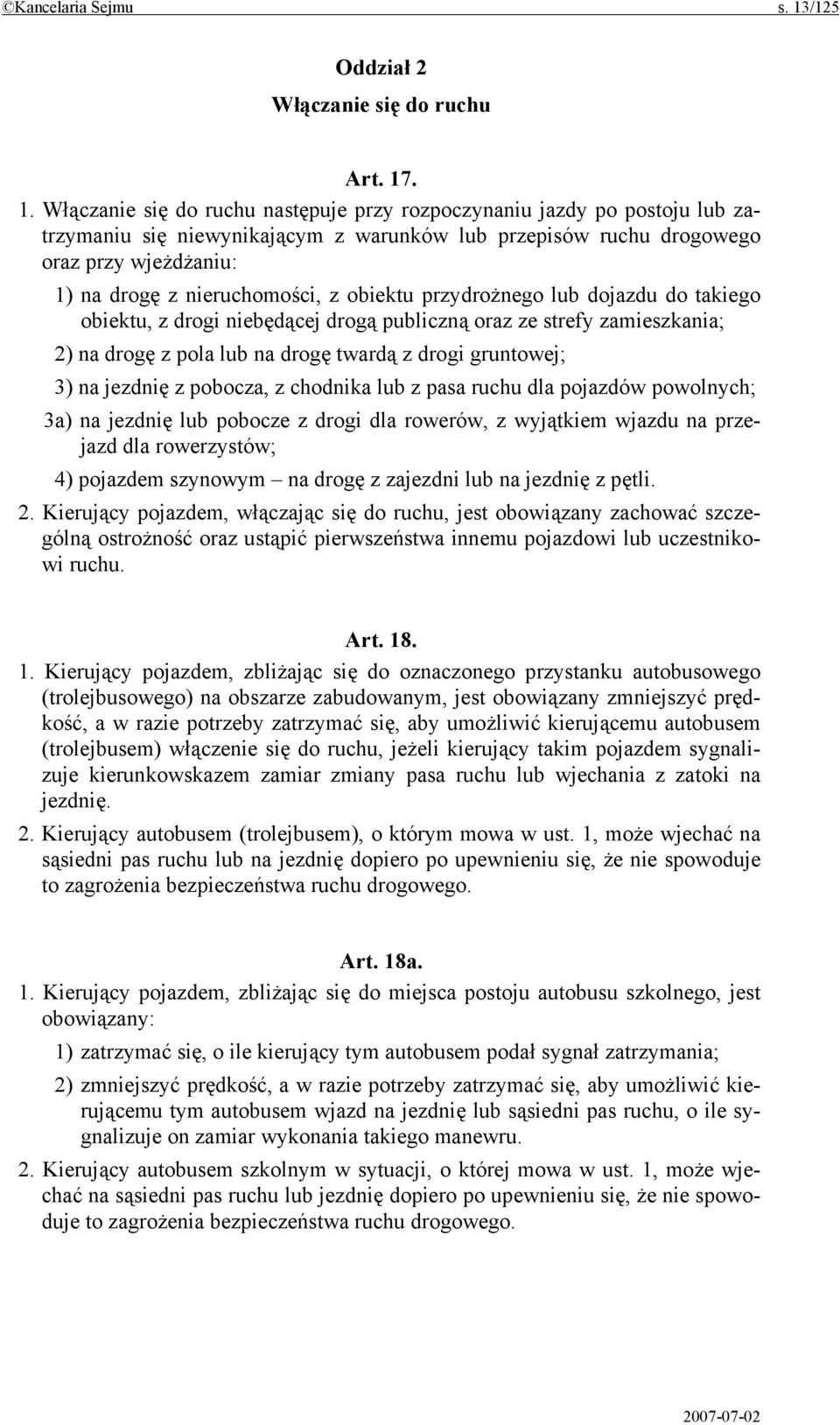 ©Kancelaria Sejmu s. 13/125

Oddział 2
Włączanie się do ruchu

Art. 17.

1. Włączanie się do ruchu następuje przy rozpoczynaniu jazdy po postoju lub zatrzymaniu się niewynikającym z warunków lub przepisów ruchu drogowego oraz przy wjeżdżaniu:

1) na drogę z nieruchomości, z obiektu przydrożnego lub dojazdu do takiego obiektu, z drogi niebędącej drogą publiczną oraz ze strefy zamieszkania;

2) na drogę z pola lub na drogę twardą z drogi gruntowej;

3) na jezdnię z pobocza, z chodnika lub z pasa ruchu dla pojazdów powolnych;

3a) na jezdnię lub pobocze z drogi dla rowerów, z wyjątkiem wjazdu na przejazd dla rowerzystów;

4) pojazdem szynowym – na drogę z zajezdni lub na jezdnię z pętli.

2. Kierujący pojazdem, włączając się do ruchu, jest obowiązany zachować szczególną ostrożność oraz ustąpić pierwszeństwa innemu pojazdowi lub uczestnikowi ruchu.

Art. 18.

1. Kierujący pojazdem, zbliżając się do oznaczonego przystanku autobusowego (trolejbusowego) na obszarze zabudowanym, jest obowiązany zmniejszyć prędkość, a w razie potrzeby zatrzymać się, aby umożliwić kierującemu autobusem (trolejbusem) włączenie się do ruchu, jeżeli kierujący takim pojazdem sygnalizuje kierunkowskazem zamiar zmiany pasa ruchu lub wjechania z zatoki na jezdnię.

2. Kierujący autobusem (trolejbusem), o którym mowa w ust. 1, może wjechać na sąsiedni pas ruchu lub na jezdnię dopiero po upewnieniu się, że nie spowoduje to zagrożenia bezpieczeństwa ruchu drogowego.

Art. 18a.

1. Kierujący pojazdem, zbliżając się do miejsca postoju autobusu szkolnego, jest obowiązany:

1) zatrzymać się, o ile kierujący tym autobusem podał sygnał zatrzymania;

2) zmniejszyć prędkość, a w razie potrzeby zatrzymać się, aby umożliwić kierującemu tym autobusem wjazd na jezdnię lub sąsiedni pas ruchu, o ile sygnalizuje on zamiar wykonania takiego manewru.

2. Kierujący autobusem szkolnym w sytuacji, o której mowa w ust. 1, może wjechać na sąsiedni pas ruchu lub jezdnię dopiero po upewnieniu się, że nie spowoduje to zagrożenia bezpieczeństwa ruchu drogowego.

2007-07-02